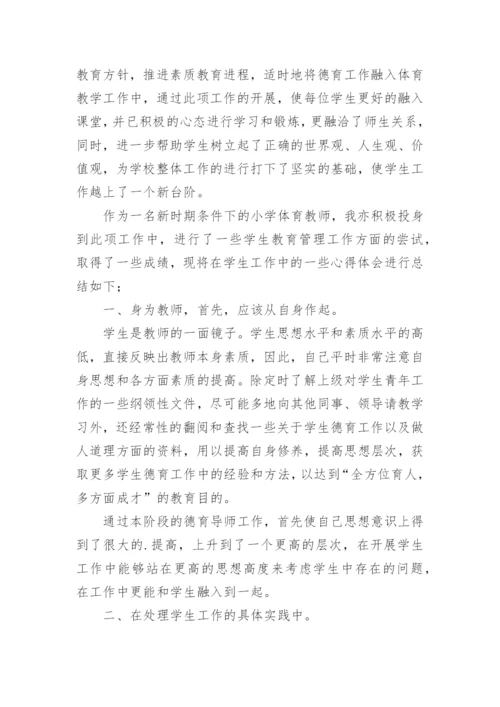 教育方针，推进素质教育进程，适时地将德育工作融入体育教学工作中，通过此项工作的开展，使每位学生更好的融入课堂，并已积极的心态进行学习和锻炼，更融洽了师生关系，同时，进一步帮助学生树立起了正确的世界观、人生观、价值观，为学校整体工作的进行打下了坚实的基础，使学生工作越上了一个新台阶。

作为一名新时期条件下的小学体育教师，我亦积极投身到此项工作中，进行了一些学生教育管理工作方面的尝试，取得了一些成绩，现将在学生工作中的一些心得体会进行总结如下：

一、身为教师，首先，应该从自身作起。

学生是教师的一面镜子。学生思想水平和素质水平的高低，直接反映出教师本身素质，因此，自己平时非常注意自身思想和各方面素质的提高。除定时了解上级对学生青年工作的一些纲领性文件，尽可能多地向其他同事、领导请教学习外，还经常性的翻阅和查找一些关于学生德育工作以及做人道理方面的资料，用以提高自身修养，提高思想层次，获取更多学生德育工作中的经验和方法，以达到“全方位育人，多方面成才”的教育目的。

通过本阶段的德育导师工作，首先使自己思想意识上得到了很大的.提高，上升到了一个更高的层次，在开展学生工作中能够站在更高的思想高度来考虑学生中存在的问题，在工作中更能和学生融入到一起。

二、在处理学生工作的具体实践中。